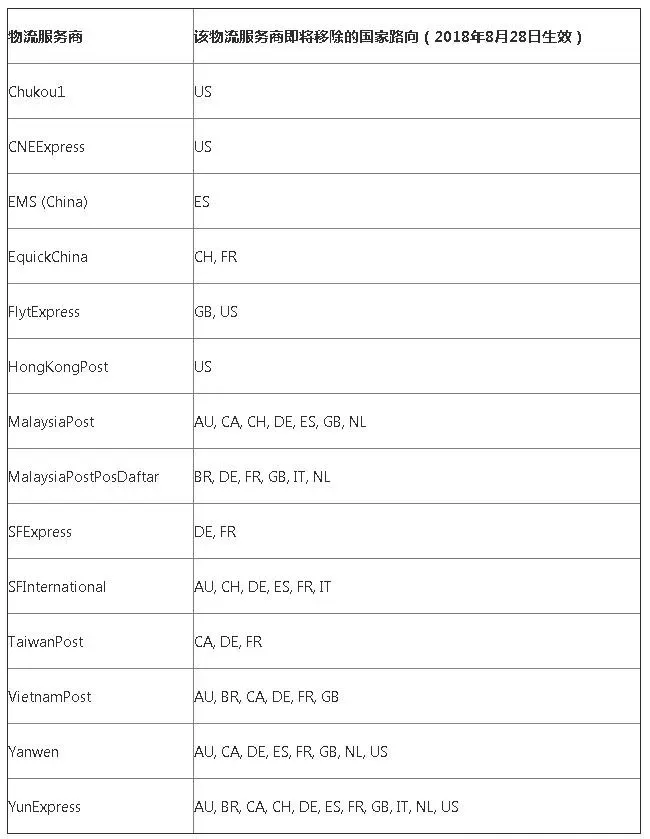 | 物流服务商 | 该物流服务商即将移除的国家路向（2018年8月28日生效） |
|---|---|
| Chukou1 | US |
| CNEExpress | US |
| EMS (China) | ES |
| EquickChina | CH, FR |
| FlytExpress | GB, US |
| HongKongPost | US |
| MalaysiaPost | AU, CA, CH, DE, ES, GB, NL |
| MalaysiaPostPosDaftar | BR, DE, FR, GB, IT, NL |
| SFExpress | DE, FR |
| SFInternational | AU, CH, DE, ES, FR, IT |
| TaiwanPost | CA, DE, FR |
| VietnamPost | AU, BR, CA, DE, FR, GB |
| Yanwen | AU, CA, DE, ES, FR, GB, NL, US |
| YunExpress | AU, BR, CA, CH, DE, ES, FR, GB, IT, NL, US |